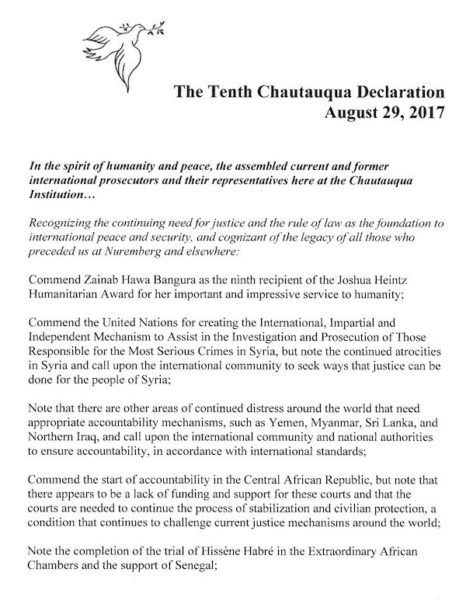 The Tenth Chautauqua Declaration
August 29, 2017

In the spirit of humanity and peace, the assembled current and former international prosecutors and their representatives here at the Chautauqua Institution…

Recognizing the continuing need for justice and the rule of law as the foundation to international peace and security, and cognizant of the legacy of all those who preceded us at Nuremberg and elsewhere:

Commend Zainab Hawa Bangura as the ninth recipient of the Joshua Heintz Humanitarian Award for her important and impressive service to humanity;

Commend the United Nations for creating the International, Impartial and Independent Mechanism to Assist in the Investigation and Prosecution of Those Responsible for the Most Serious Crimes in Syria, but note the continued atrocities in Syria and call upon the international community to seek ways that justice can be done for the people of Syria;

Note that there are other areas of continued distress around the world that need appropriate accountability mechanisms, such as Yemen, Myanmar, Sri Lanka, and Northern Iraq, and call upon the international community and national authorities to ensure accountability, in accordance with international standards;

Commend the start of accountability in the Central African Republic, but note that there appears to be a lack of funding and support for these courts and that the courts are needed to continue the process of stabilization and civilian protection, a condition that continues to challenge current justice mechanisms around the world;

Note the completion of the trial of Hissène Habré in the Extraordinary African Chambers and the support of Senegal;